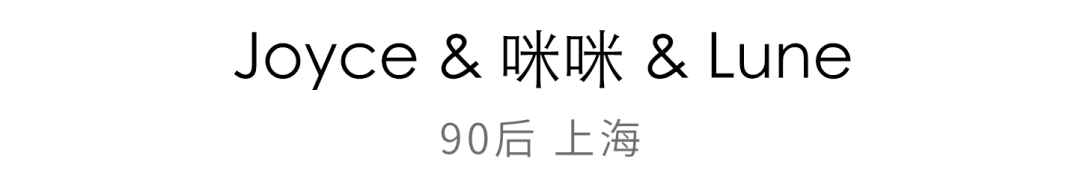 Joyce & 咪咪 & Lune

90后 上海